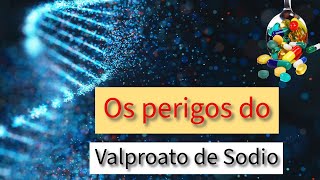 Os perigos do

Valproato de Sodio